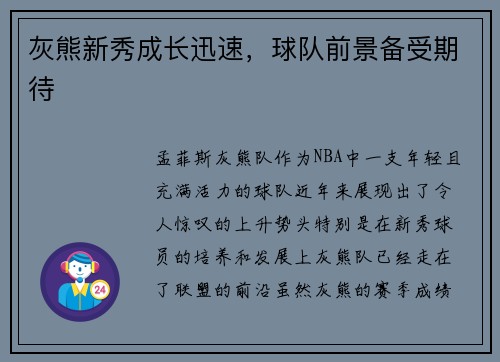 灰熊新秀成长迅速，球队前景备受期待

孟菲斯灰熊队作为NBA中一支年轻且充满活力的球队近年来展现出了令人惊叹的上升势头特别是在新秀球员的培养和发展上灰熊队已经走在了联盟的前沿虽然灰熊的赛季成绩

24